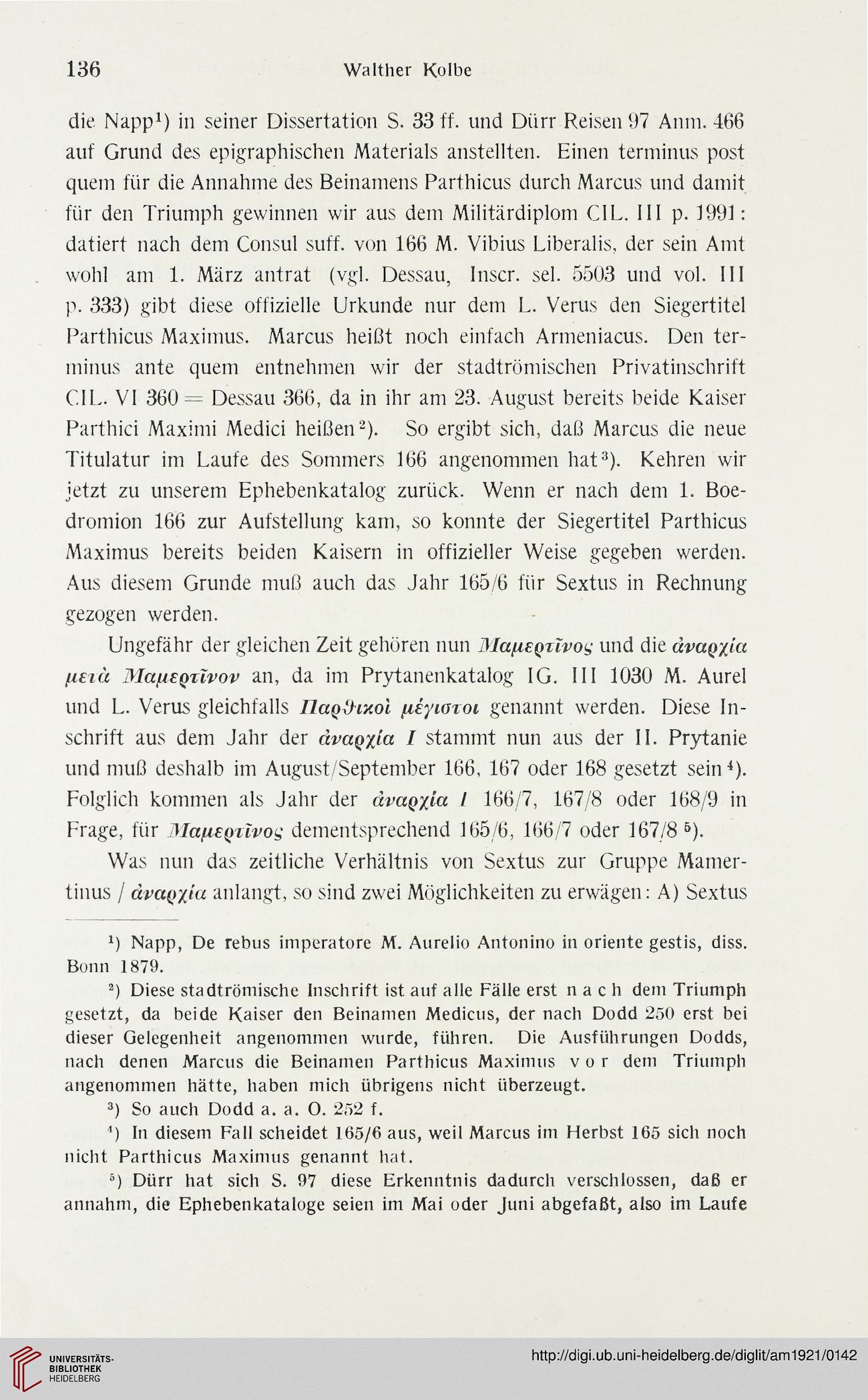 136 Walther Kolbe

die Napp¹) in seiner Dissertation S. 33 ff. und Dürr Reisen 97 Anm. 466 auf Grund des epigraphischen Materials anstellten. Einen terminus post quem für die Annahme des Beinamens Parthicus durch Marcus und damit für den Triumph gewinnen wir aus dem Militärdiplom CIL. III p. 1991: datiert nach dem Consul suff. von 166 M. Vibius Liberalis, der sein Amt wohl am 1. März antrat (vgl. Dessau, Inscr. sel. 5503 und vol. III p. 333) gibt diese offizielle Urkunde nur dem L. Verus den Siegertitel Parthicus Maximus. Marcus heißt noch einfach Armeniacus. Den terminus ante quem entnehmen wir der stadtrömischen Privatinschrift CIL. VI 360 = Dessau 366, da in ihr am 23. August bereits beide Kaiser Parthici Maximi Medici heißen²). So ergibt sich, daß Marcus die neue Titulatur im Laufe des Sommers 166 angenommen hat³). Kehren wir jetzt zu unserem Ephebenkatalog zurück. Wenn er nach dem 1. Boedromion 166 zur Aufstellung kam, so konnte der Siegertitel Parthicus Maximus bereits beiden Kaisern in offizieller Weise gegeben werden. Aus diesem Grunde muß auch das Jahr 165/6 für Sextus in Rechnung gezogen werden.

Ungefähr der gleichen Zeit gehören nun Μαμερτῖνος und die ἀναρχία μετὰ Μαμερτῖνον an, da im Prytanenkatalog IG. III 1030 M. Aurel und L. Verus gleichfalls Παρθικοὶ μέγιστοι genannt werden. Diese Inschrift aus dem Jahr der ἀναρχία I stammt nun aus der II. Prytanie und muß deshalb im August/September 166, 167 oder 168 gesetzt sein⁴). Folglich kommen als Jahr der ἀναρχία I 166/7, 167/8 oder 168/9 in Frage, für Μαμερτῖνος dementsprechend 165/6, 166/7 oder 167/8⁵).

Was nun das zeitliche Verhältnis von Sextus zur Gruppe Mamertinus / ἀναρχία anlangt, so sind zwei Möglichkeiten zu erwägen: A) Sextus

¹) Napp, De rebus imperatore M. Aurelio Antonino in oriente gestis, diss. Bonn 1879.

²) Diese stadtrömische Inschrift ist auf alle Fälle erst nach dem Triumph gesetzt, da beide Kaiser den Beinamen Medicus, der nach Dodd 250 erst bei dieser Gelegenheit angenommen wurde, führen. Die Ausführungen Dodds, nach denen Marcus die Beinamen Parthicus Maximus vor dem Triumph angenommen hätte, haben mich übrigens nicht überzeugt.

³) So auch Dodd a. a. O. 252 f.

⁴) In diesem Fall scheidet 165/6 aus, weil Marcus im Herbst 165 sich noch nicht Parthicus Maximus genannt hat.

⁵) Dürr hat sich S. 97 diese Erkenntnis dadurch verschlossen, daß er annahm, die Ephebenkataloge seien im Mai oder Juni abgefaßt, also im Laufe

UNIVERSITÄTS-BIBLIOTHEK HEIDELBERG
http://digi.ub.uni-heidelberg.de/diglit/am1921/0142